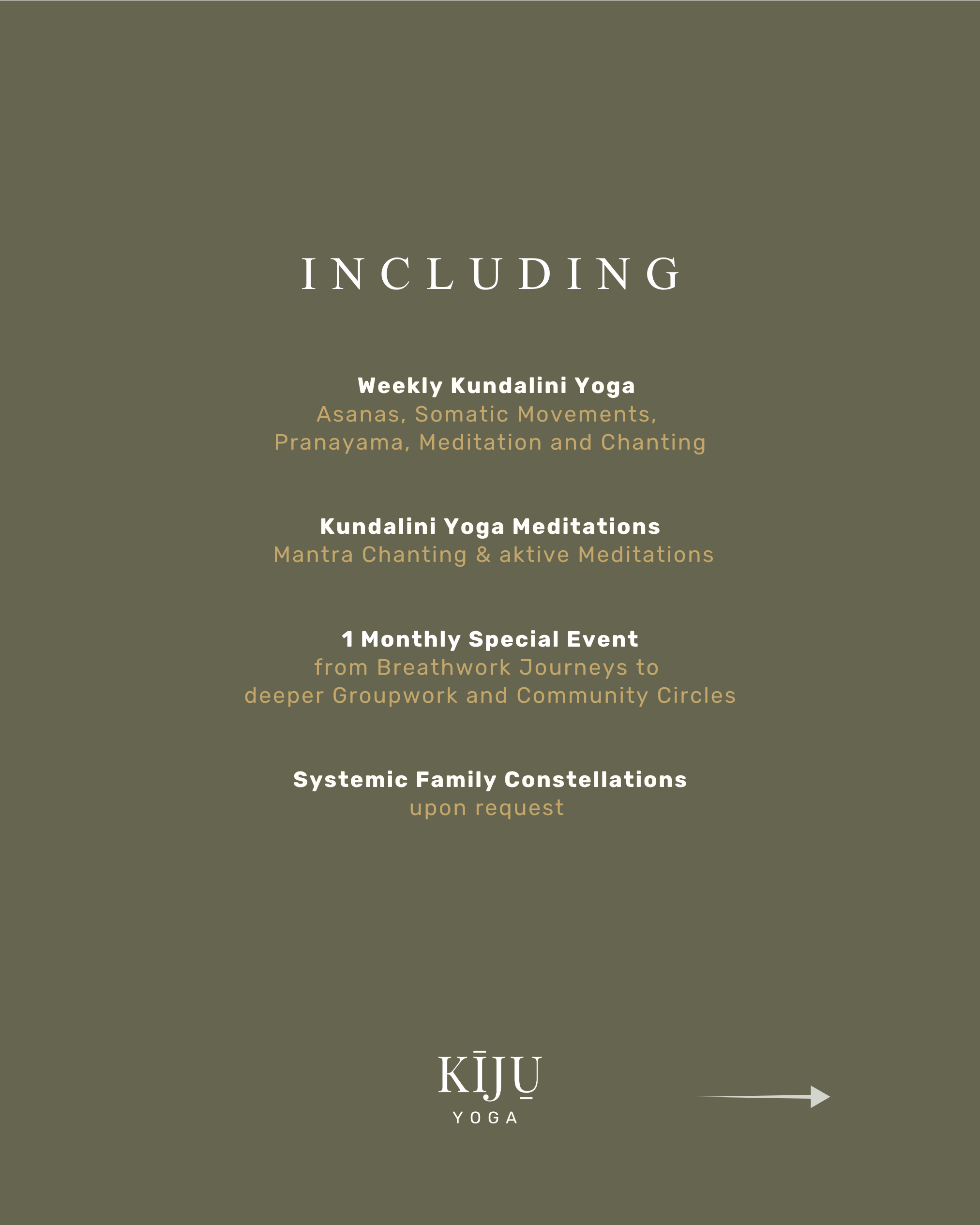 INCLUDING

Weekly Kundalini Yoga
Asanas, Somatic Movements, Pranayama, Meditation and Chanting

Kundalini Yoga Meditations
Mantra Chanting & aktive Meditations

1 Monthly Special Event
from Breathwork Journeys to deeper Groupwork and Community Circles

Systemic Family Constellations
upon request

KĪJU̱
YOGA